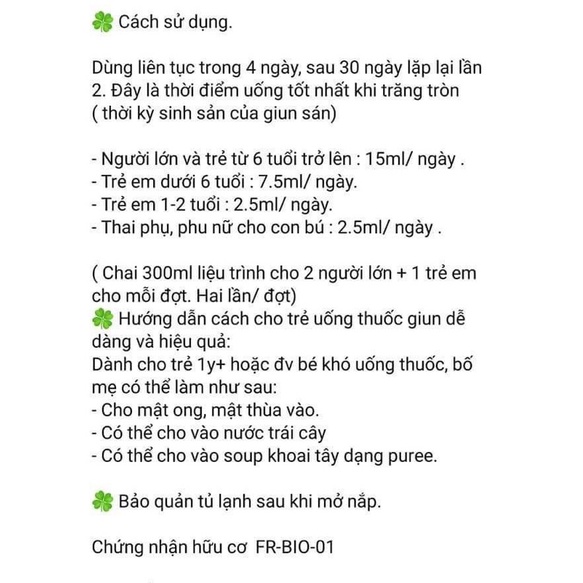 🍀 Cách sử dụng.

Dùng liên tục trong 4 ngày, sau 30 ngày lặp lại lần 2. Đây là thời điểm uống tốt nhất khi trăng tròn ( thời kỳ sinh sản của giun sán)

- Người lớn và trẻ từ 6 tuổi trở lên : 15ml/ ngày .
- Trẻ em dưới 6 tuổi : 7.5ml/ ngày.
- Trẻ em 1-2 tuổi : 2.5ml/ ngày.
- Thai phụ, phu nữ cho con bú : 2.5ml/ ngày .

( Chai 300ml liệu trình cho 2 người lớn + 1 trẻ em cho mỗi đợt. Hai lần/ đợt)
🍀 Hướng dẫn cách cho trẻ uống thuốc giun dễ dàng và hiệu quả:
Dành cho trẻ 1y+ hoặc đv bé khó uống thuốc, bố mẹ có thể làm như sau:
- Cho mật ong, mật thùa vào.
- Có thể cho vào nước trái cây
- Có thể cho vào soup khoai tây dạng puree.

🍀 Bảo quản tủ lạnh sau khi mở nắp.

Chứng nhận hữu cơ FR-BIO-01